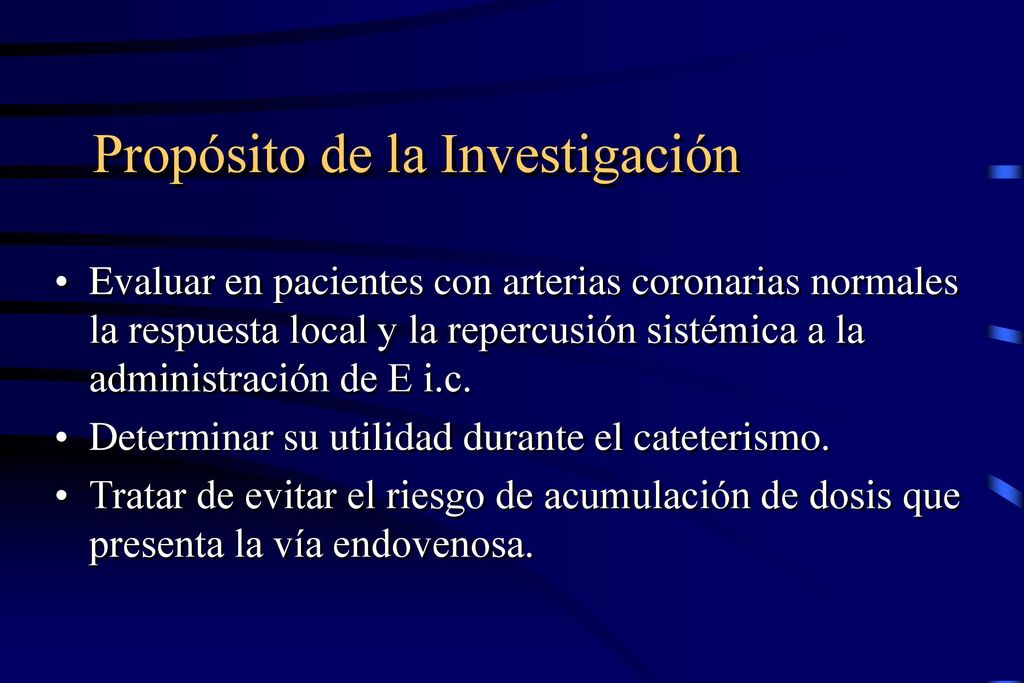 Propósito de la Investigación

• Evaluar en pacientes con arterias coronarias normales la respuesta local y la repercusión sistémica a la administración de E i.c.

• Determinar su utilidad durante el cateterismo.

• Tratar de evitar el riesgo de acumulación de dosis que presenta la vía endovenosa.